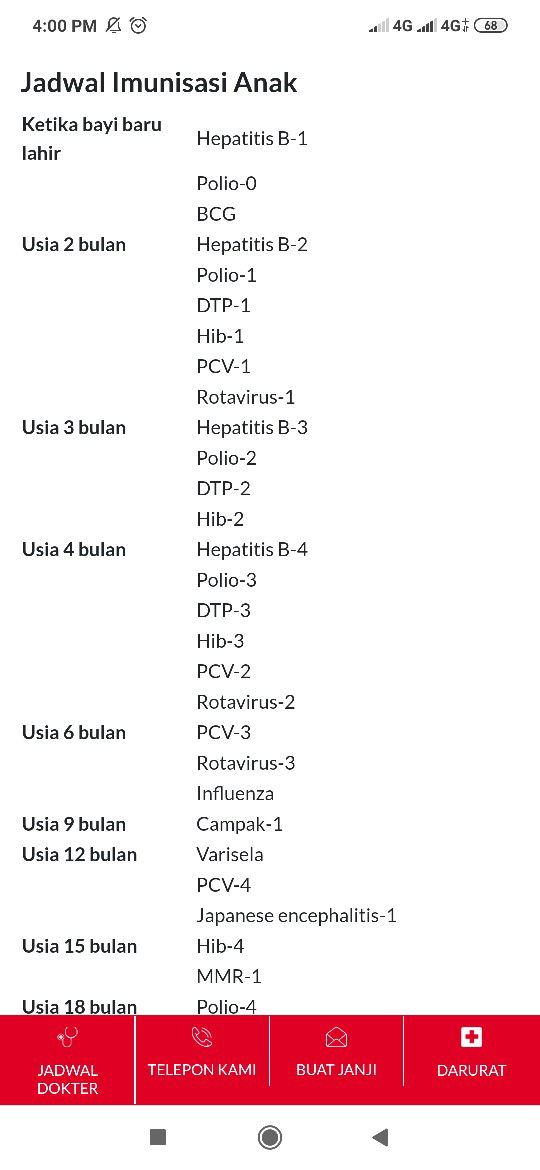 4:00 PM 4G 4G 68

Jadwal Imunisasi Anak

| | |
|---|---|
| Ketika bayi baru lahir | Hepatitis B-1 |
| | Polio-0 |
| | BCG |
| Usia 2 bulan | Hepatitis B-2 |
| | Polio-1 |
| | DTP-1 |
| | Hib-1 |
| | PCV-1 |
| | Rotavirus-1 |
| Usia 3 bulan | Hepatitis B-3 |
| | Polio-2 |
| | DTP-2 |
| | Hib-2 |
| Usia 4 bulan | Hepatitis B-4 |
| | Polio-3 |
| | DTP-3 |
| | Hib-3 |
| | PCV-2 |
| | Rotavirus-2 |
| Usia 6 bulan | PCV-3 |
| | Rotavirus-3 |
| | Influenza |
| Usia 9 bulan | Campak-1 |
| Usia 12 bulan | Varisela |
| | PCV-4 |
| | Japanese encephalitis-1 |
| Usia 15 bulan | Hib-4 |
| | MMR-1 |
| Usia 18 bulan | Polio-4 |

JADWAL DOKTER
TELEPON KAMI
BUAT JANJI
DARURAT